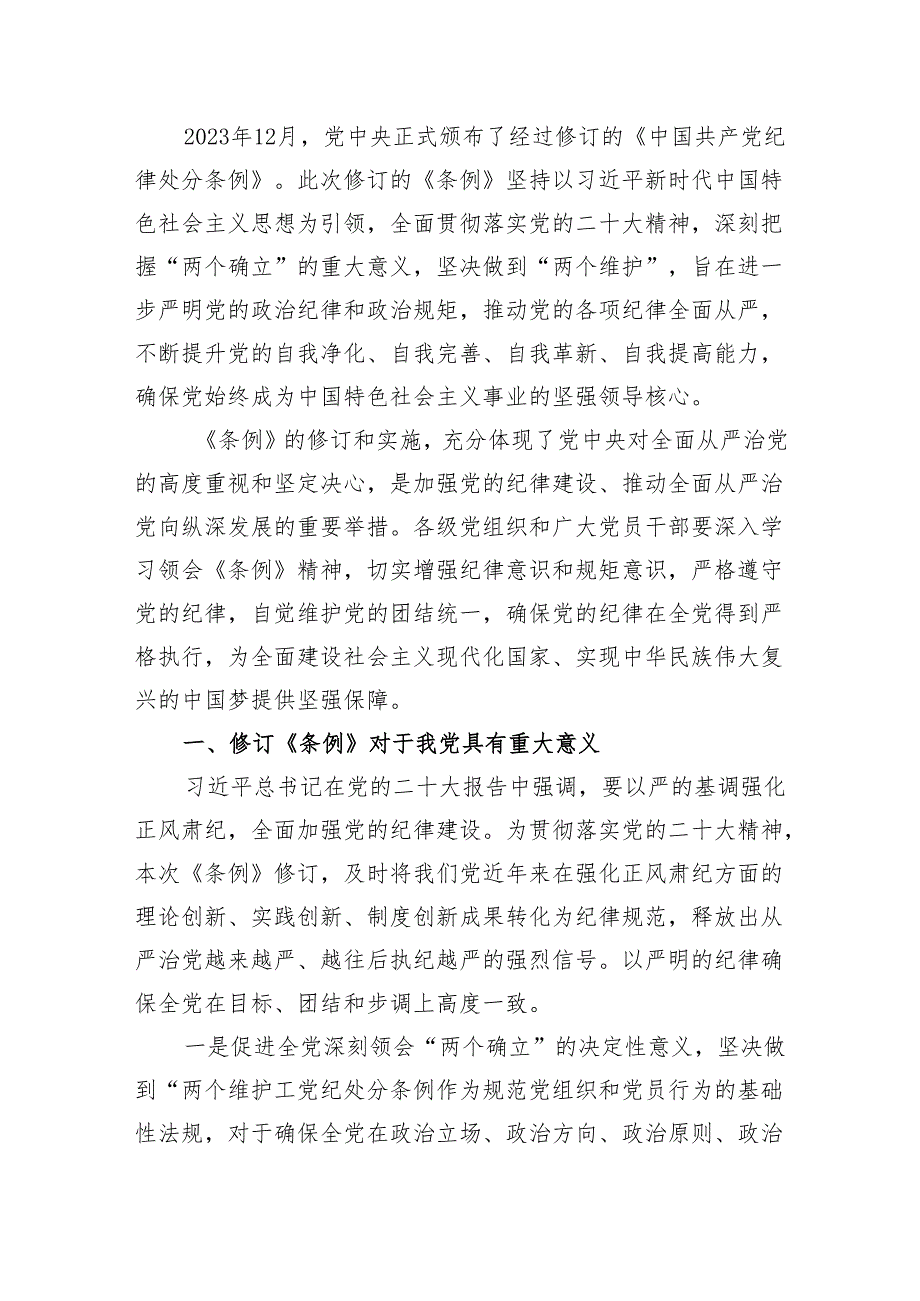 2023年12月，党中央正式颁布了经过修订的《中国共产党纪律处分条例》。此次修订的《条例》坚持以习近平新时代中国特色社会主义思想为引领，全面贯彻落实党的二十大精神，深刻把握“两个确立”的重大意义，坚决做到“两个维护”，旨在进一步严明党的政治纪律和政治规矩，推动党的各项纪律全面从严，不断提升党的自我净化、自我完善、自我革新、自我提高能力，确保党始终成为中国特色社会主义事业的坚强领导核心。

《条例》的修订和实施，充分体现了党中央对全面从严治党的高度重视和坚定决心，是加强党的纪律建设、推动全面从严治党向纵深发展的重要举措。各级党组织和广大党员干部要深入学习领会《条例》精神，切实增强纪律意识和规矩意识，严格遵守党的纪律，自觉维护党的团结统一，确保党的纪律在全党得到严格执行，为全面建设社会主义现代化国家、实现中华民族伟大复兴的中国梦提供坚强保障。

一、修订《条例》对于我党具有重大意义

习近平总书记在党的二十大报告中强调，要以严的基调强化正风肃纪，全面加强党的纪律建设。为贯彻落实党的二十大精神，本次《条例》修订，及时将我们党近年来在强化正风肃纪方面的理论创新、实践创新、制度创新成果转化为纪律规范，释放出从严治党越来越严、越往后执纪越严的强烈信号。以严明的纪律确保全党在目标、团结和步调上高度一致。

一是促进全党深刻领会“两个确立”的决定性意义，坚决做到“两个维护工党纪处分条例作为规范党组织和党员行为的基础性法规，对于确保全党在政治立场、政治方向、政治原则、政治